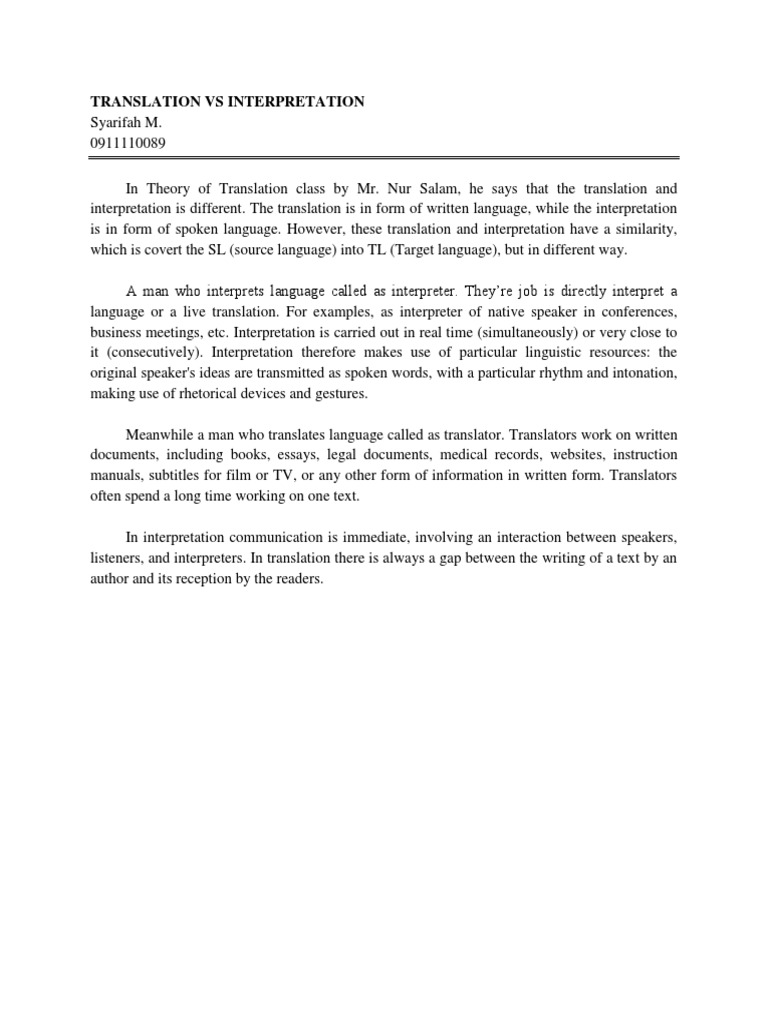 TRANSLATION VS INTERPRETATION
Syarifah M.
0911110089

In Theory of Translation class by Mr. Nur Salam, he says that the translation and interpretation is different. The translation is in form of written language, while the interpretation is in form of spoken language. However, these translation and interpretation have a similarity, which is covert the SL (source language) into TL (Target language), but in different way.

A man who interprets language called as interpreter. They're job is directly interpret a language or a live translation. For examples, as interpreter of native speaker in conferences, business meetings, etc. Interpretation is carried out in real time (simultaneously) or very close to it (consecutively). Interpretation therefore makes use of particular linguistic resources: the original speaker's ideas are transmitted as spoken words, with a particular rhythm and intonation, making use of rhetorical devices and gestures.

Meanwhile a man who translates language called as translator. Translators work on written documents, including books, essays, legal documents, medical records, websites, instruction manuals, subtitles for film or TV, or any other form of information in written form. Translators often spend a long time working on one text.

In interpretation communication is immediate, involving an interaction between speakers, listeners, and interpreters. In translation there is always a gap between the writing of a text by an author and its reception by the readers.